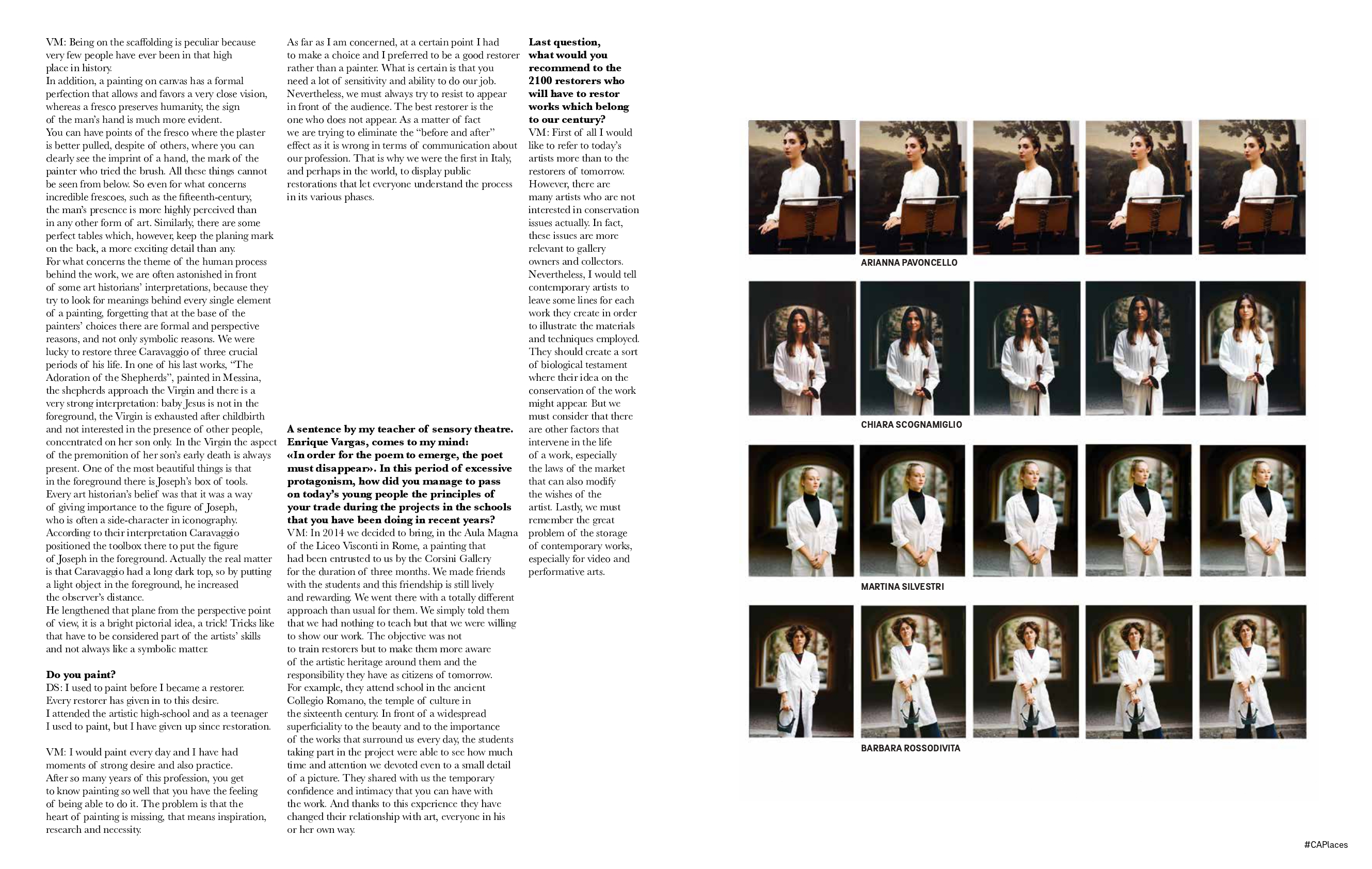 VM: Being on the scaffolding is peculiar because very few people have ever been in that high place in history.
In addition, a painting on canvas has a formal perfection that allows and favors a very close vision, whereas a fresco preserves humanity, the sign of the man's hand is much more evident.
You can have points of the fresco where the plaster is better pulled, despite of others, where you can clearly see the imprint of a hand, the mark of the painter who tried the brush. All these things cannot be seen from below. So even for what concerns incredible frescoes, such as the fifteenth-century, the man's presence is more highly perceived than in any other form of art. Similarly, there are some perfect tables which, however, keep the planing mark on the back, a more exciting detail than any.
For what concerns the theme of the human process behind the work, we are often astonished in front of some art historians' interpretations, because they try to look for meanings behind every single element of a painting, forgetting that at the base of the painters' choices there are formal and perspective reasons, and not only symbolic reasons. We were lucky to restore three Caravaggio of three crucial periods of his life. In one of his last works, "The Adoration of the Shepherds", painted in Messina, the shepherds approach the Virgin and there is a very strong interpretation: baby Jesus is not in the foreground, the Virgin is exhausted after childbirth and not interested in the presence of other people, concentrated on her son only. In the Virgin the aspect of the premonition of her son's early death is always present. One of the most beautiful things is that in the foreground there is Joseph's box of tools.
Every art historian's belief was that it was a way of giving importance to the figure of Joseph, who is often a side-character in iconography.
According to their interpretation Caravaggio positioned the toolbox there to put the figure of Joseph in the foreground. Actually the real matter is that Caravaggio had a long dark top, so by putting a light object in the foreground, he increased the observer's distance.
He lengthened that plane from the perspective point of view, it is a bright pictorial idea, a trick! Tricks like that have to be considered part of the artists' skills and not always like a symbolic matter.

Do you paint?
DS: I used to paint before I became a restorer.
Every restorer has given in to this desire.
I attended the artistic high-school and as a teenager I used to paint, but I have given up since restoration.

VM: I would paint every day and I have had moments of strong desire and also practice.
After so many years of this profession, you get to know painting so well that you have the feeling of being able to do it. The problem is that the heart of painting is missing, that means inspiration, research and necessity.

As far as I am concerned, at a certain point I had to make a choice and I preferred to be a good restorer rather than a painter. What is certain is that you need a lot of sensitivity and ability to do our job. Nevertheless, we must always try to resist to appear in front of the audience. The best restorer is the one who does not appear. As a matter of fact we are trying to eliminate the "before and after" effect as it is wrong in terms of communication about our profession. That is why we were the first in Italy, and perhaps in the world, to display public restorations that let everyone understand the process in its various phases.

A sentence by my teacher of sensory theatre. Enrique Vargas, comes to my mind: «In order for the poem to emerge, the poet must disappear». In this period of excessive protagonism, how did you manage to pass on today's young people the principles of your trade during the projects in the schools that you have been doing in recent years?
VM: In 2014 we decided to bring, in the Aula Magna of the Liceo Visconti in Rome, a painting that had been entrusted to us by the Corsini Gallery for the duration of three months. We made friends with the students and this friendship is still lively and rewarding. We went there with a totally different approach than usual for them. We simply told them that we had nothing to teach but that we were willing to show our work. The objective was not to train restorers but to make them more aware of the artistic heritage around them and the responsibility they have as citizens of tomorrow.
For example, they attend school in the ancient Collegio Romano, the temple of culture in the sixteenth century. In front of a widespread superficiality to the beauty and to the importance of the works that surround us every day, the students taking part in the project were able to see how much time and attention we devoted even to a small detail of a picture. They shared with us the temporary confidence and intimacy that you can have with the work. And thanks to this experience they have changed their relationship with art, everyone in his or her own way.

Last question, what would you recommend to the 2100 restorers who will have to restor works which belong to our century?
VM: First of all I would like to refer to today's artists more than to the restorers of tomorrow. However, there are many artists who are not interested in conservation issues actually. In fact, these issues are more relevant to gallery owners and collectors. Nevertheless, I would tell contemporary artists to leave some lines for each work they create in order to illustrate the materials and techniques employed. They should create a sort of biological testament where their idea on the conservation of the work might appear. But we must consider that there are other factors that intervene in the life of a work, especially the laws of the market that can also modify the wishes of the artist. Lastly, we must remember the great problem of the storage of contemporary works, especially for video and performative arts.

ARIANNA PAVONCELLO

CHIARA SCOGNAMIGLIO

MARTINA SILVESTRI

BARBARA ROSSODIVITA

#CAPlaces